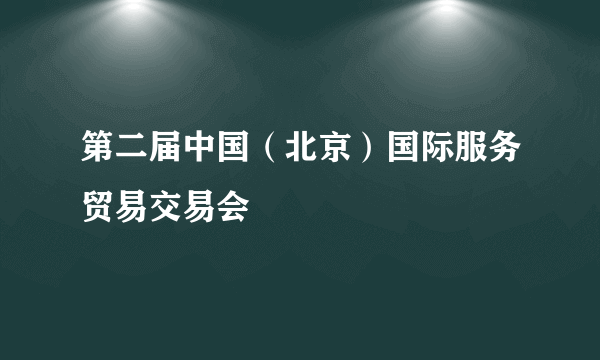 第二届中国（北京）国际服务贸易交易会